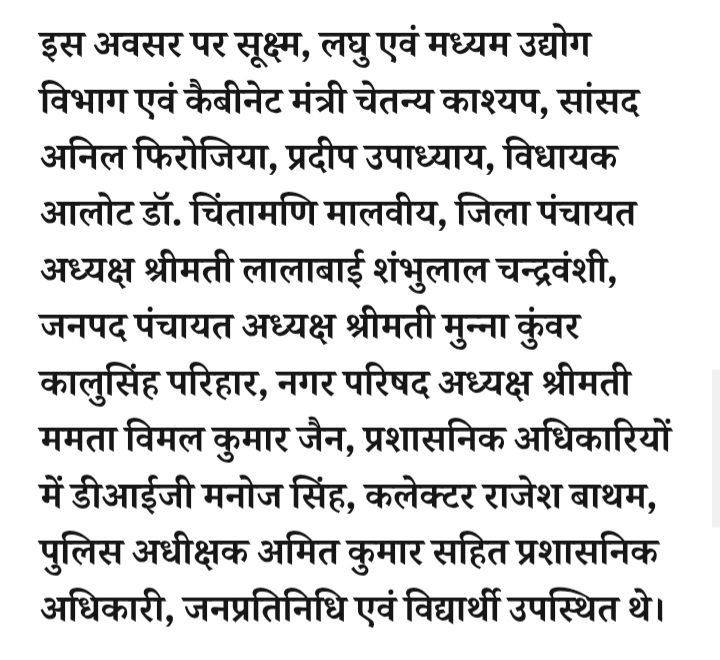 इस अवसर पर सूक्ष्म, लघु एवं मध्यम उद्योग विभाग एवं कैबीनेट मंत्री चेतन्य काश्यप, सांसद अनिल फिरोजिया, प्रदीप उपाध्याय, विधायक आलोट डॉ. चिंतामणि मालवीय, जिला पंचायत अध्यक्ष श्रीमती लालाबाई शंभुलाल चन्द्रवंशी, जनपद पंचायत अध्यक्ष श्रीमती मुन्ना कुंवर कालुसिंह परिहार, नगर परिषद अध्यक्ष श्रीमती ममता विमल कुमार जैन, प्रशासनिक अधिकारियों में डीआईजी मनोज सिंह, कलेक्टर राजेश बाथम, पुलिस अधीक्षक अमित कुमार सहित प्रशासनिक अधिकारी, जनप्रतिनिधि एवं विद्यार्थी उपस्थित थे।